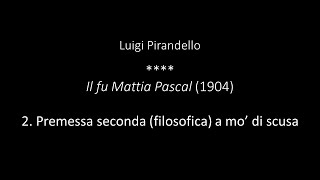 Luigi Pirandello

****

Il fu Mattia Pascal (1904)

2. Premessa seconda (filosofica) a mo’ di scusa